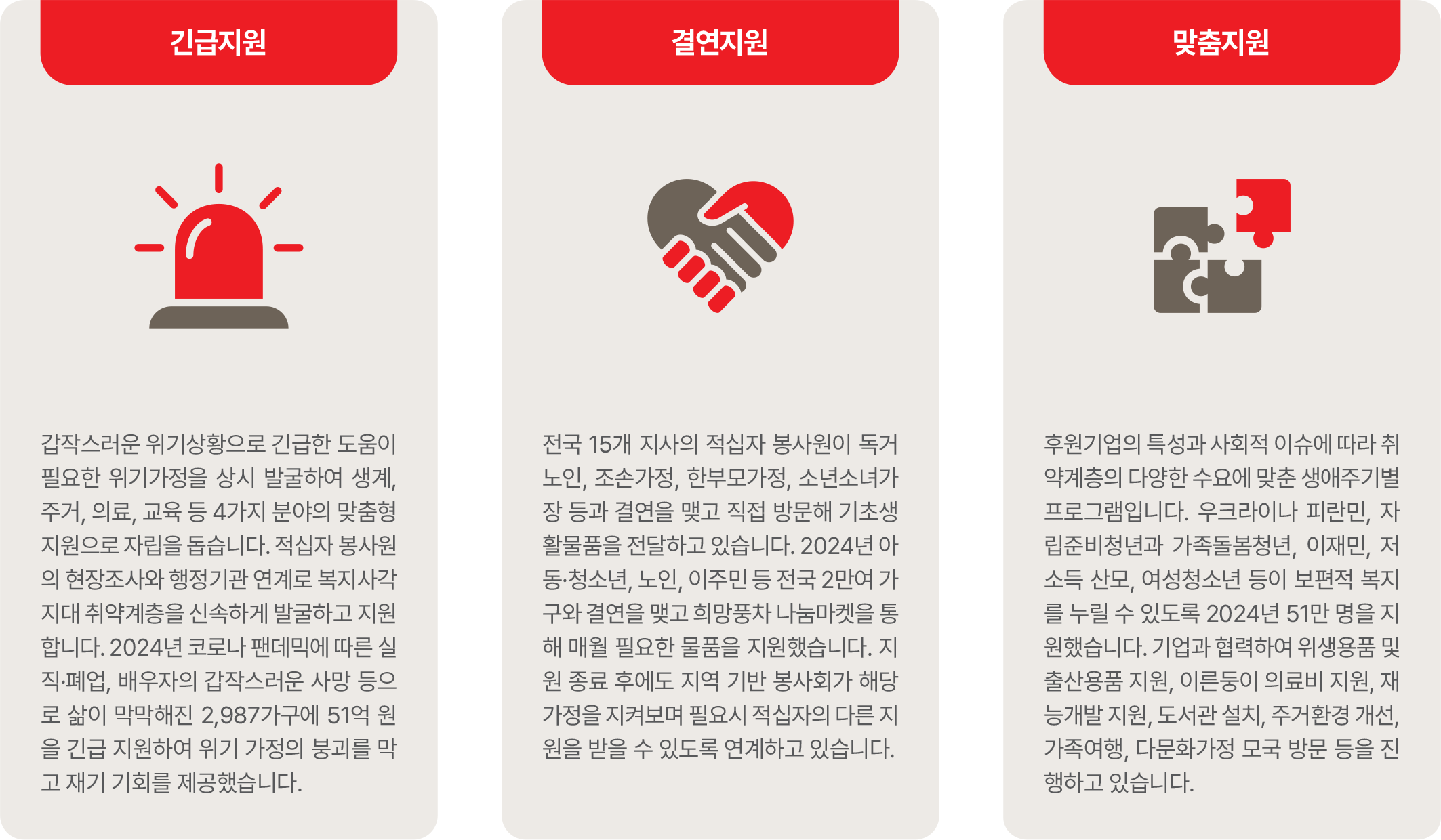 긴급지원

갑작스러운 위기상황으로 긴급한 도움이 필요한 위기가정을 상시 발굴하여 생계, 주거, 의료, 교육 등 4가지 분야의 맞춤형 지원으로 자립을 돕습니다. 적십자 봉사원의 현장조사와 행정기관 연계로 복지사각지대 취약계층을 신속하게 발굴하고 지원합니다. 2024년 코로나 팬데믹에 따른 실직·폐업, 배우자의 갑작스러운 사망 등으로 삶이 막막해진 2,987가구에 51억 원을 긴급 지원하여 위기 가정의 붕괴를 막고 재기 기회를 제공했습니다.

결연지원

전국 15개 지사의 적십자 봉사원이 독거노인, 조손가정, 한부모가정, 소년소녀가장 등과 결연을 맺고 직접 방문해 기초생활물품을 전달하고 있습니다. 2024년 아동·청소년, 노인, 이주민 등 전국 2만여 가구와 결연을 맺고 희망풍차 나눔마켓을 통해 매월 필요한 물품을 지원했습니다. 지원 종료 후에도 지역 기반 봉사회가 해당 가정을 지켜보며 필요시 적십자의 다른 지원을 받을 수 있도록 연계하고 있습니다.

맞춤지원

후원기업의 특성과 사회적 이슈에 따라 취약계층의 다양한 수요에 맞춘 생애주기별 프로그램입니다. 우크라이나 피란민, 자립준비청년과 가족돌봄청년, 이재민, 저소득 산모, 여성청소년 등이 보편적 복지를 누릴 수 있도록 2024년 51만 명을 지원했습니다. 기업과 협력하여 위생용품 및 출산용품 지원, 이른둥이 의료비 지원, 재능개발 지원, 도서관 설치, 주거환경 개선, 가족여행, 다문화가정 모국 방문 등을 진행하고 있습니다.